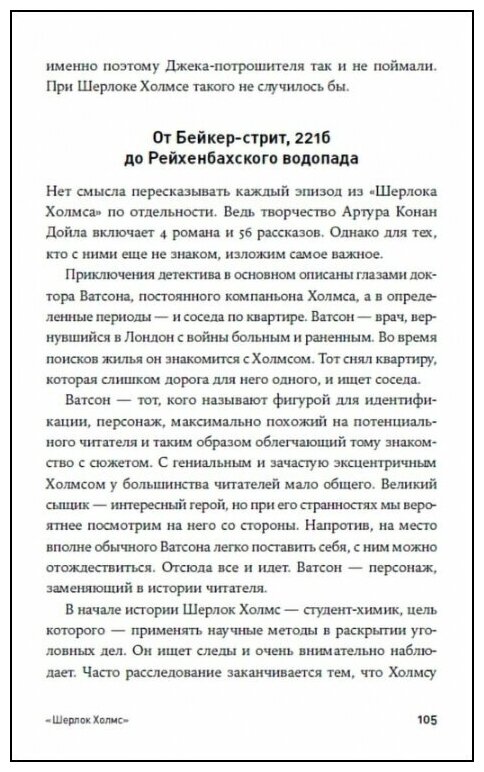 именно поэтому Джека-потрошителя так и не поймали. При Шерлоке Холмсе такого не случилось бы.

От Бейкер-стрит, 221б
до Рейхенбахского водопада

Нет смысла пересказывать каждый эпизод из «Шерлока Холмса» по отдельности. Ведь творчество Артура Конан Дойла включает 4 романа и 56 рассказов. Однако для тех, кто с ними еще не знаком, изложим самое важное.

Приключения детектива в основном описаны глазами доктора Ватсона, постоянного компаньона Холмса, а в определенные периоды — и соседа по квартире. Ватсон — врач, вернувшийся в Лондон с войны больным и раненным. Во время поисков жилья он знакомится с Холмсом. Тот снял квартиру, которая слишком дорога для него одного, и ищет соседа.

Ватсон — тот, кого называют фигурой для идентификации, персонаж, максимально похожий на потенциального читателя и таким образом облегчающий тому знакомство с сюжетом. С гениальным и зачастую эксцентричным Холмсом у большинства читателей мало общего. Великий сыщик — интересный герой, но при его странностях мы вероятнее посмотрим на него со стороны. Напротив, на место вполне обычного Ватсона легко поставить себя, с ним можно отождествиться. Отсюда все и идет. Ватсон — персонаж, заменяющий в истории читателя.

В начале истории Шерлок Холмс — студент-химик, цель которого — применять научные методы в раскрытии уголовных дел. Он ищет следы и очень внимательно наблюдает. Часто расследование заканчивается тем, что Холмсу

«Шерлок Холмс»

105